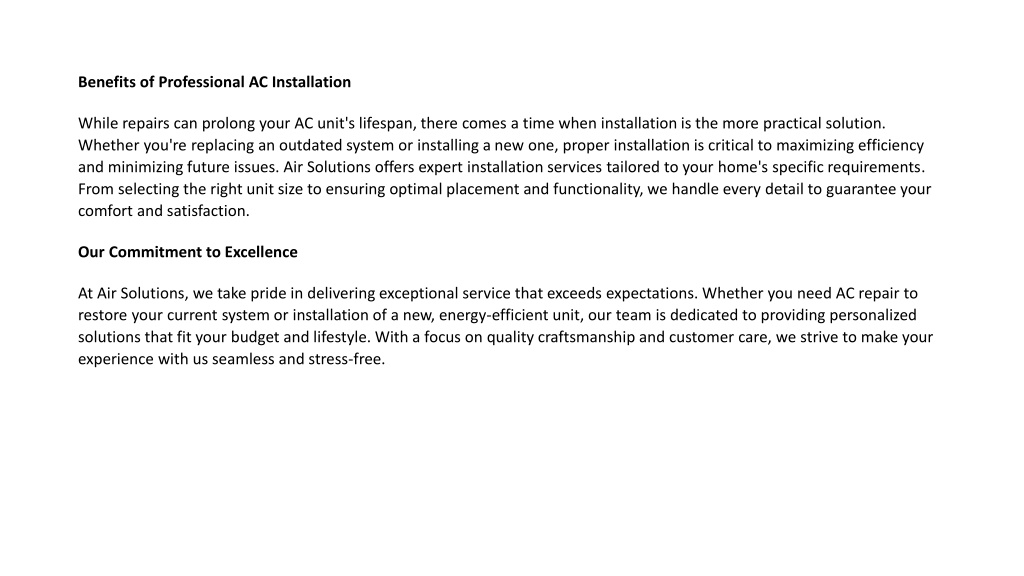 Benefits of Professional AC Installation

While repairs can prolong your AC unit's lifespan, there comes a time when installation is the more practical solution. Whether you're replacing an outdated system or installing a new one, proper installation is critical to maximizing efficiency and minimizing future issues. Air Solutions offers expert installation services tailored to your home's specific requirements. From selecting the right unit size to ensuring optimal placement and functionality, we handle every detail to guarantee your comfort and satisfaction.

Our Commitment to Excellence

At Air Solutions, we take pride in delivering exceptional service that exceeds expectations. Whether you need AC repair to restore your current system or installation of a new, energy-efficient unit, our team is dedicated to providing personalized solutions that fit your budget and lifestyle. With a focus on quality craftsmanship and customer care, we strive to make your experience with us seamless and stress-free.